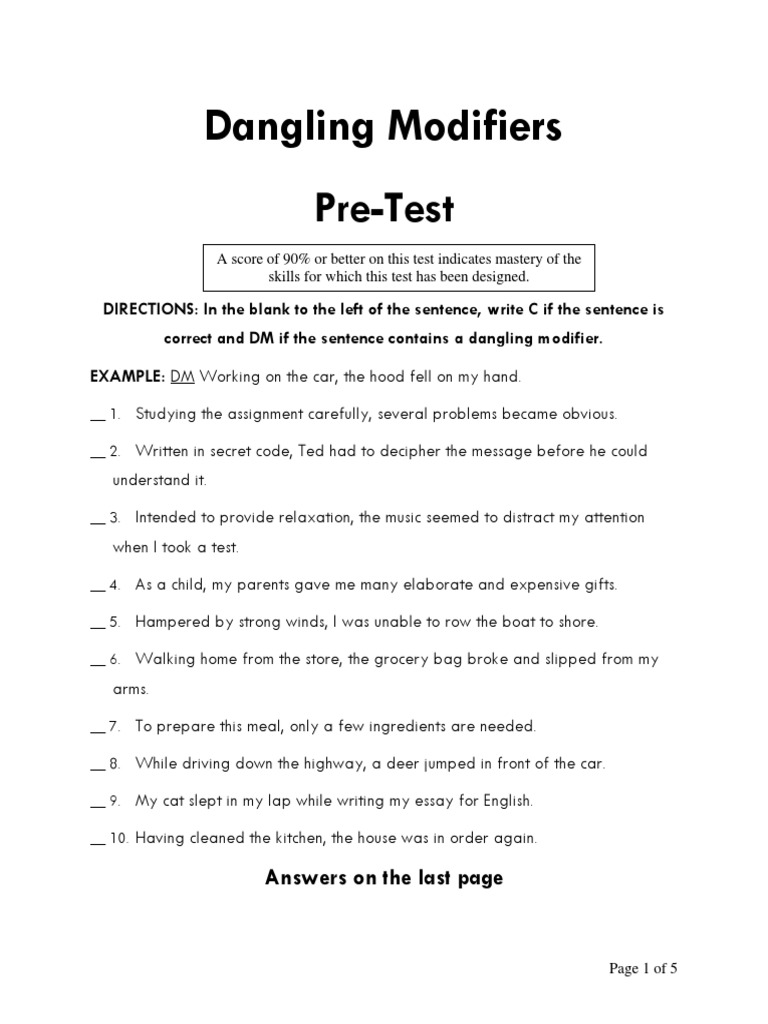 Dangling Modifiers

Pre-Test

A score of 90% or better on this test indicates mastery of the skills for which this test has been designed.

DIRECTIONS: In the blank to the left of the sentence, write C if the sentence is correct and DM if the sentence contains a dangling modifier.

EXAMPLE: DM Working on the car, the hood fell on my hand.

__ 1. Studying the assignment carefully, several problems became obvious.

__ 2. Written in secret code, Ted had to decipher the message before he could understand it.

__ 3. Intended to provide relaxation, the music seemed to distract my attention when I took a test.

__ 4. As a child, my parents gave me many elaborate and expensive gifts.

__ 5. Hampered by strong winds, I was unable to row the boat to shore.

__ 6. Walking home from the store, the grocery bag broke and slipped from my arms.

__ 7. To prepare this meal, only a few ingredients are needed.

__ 8. While driving down the highway, a deer jumped in front of the car.

__ 9. My cat slept in my lap while writing my essay for English.

__ 10. Having cleaned the kitchen, the house was in order again.

Answers on the last page

Page 1 of 5